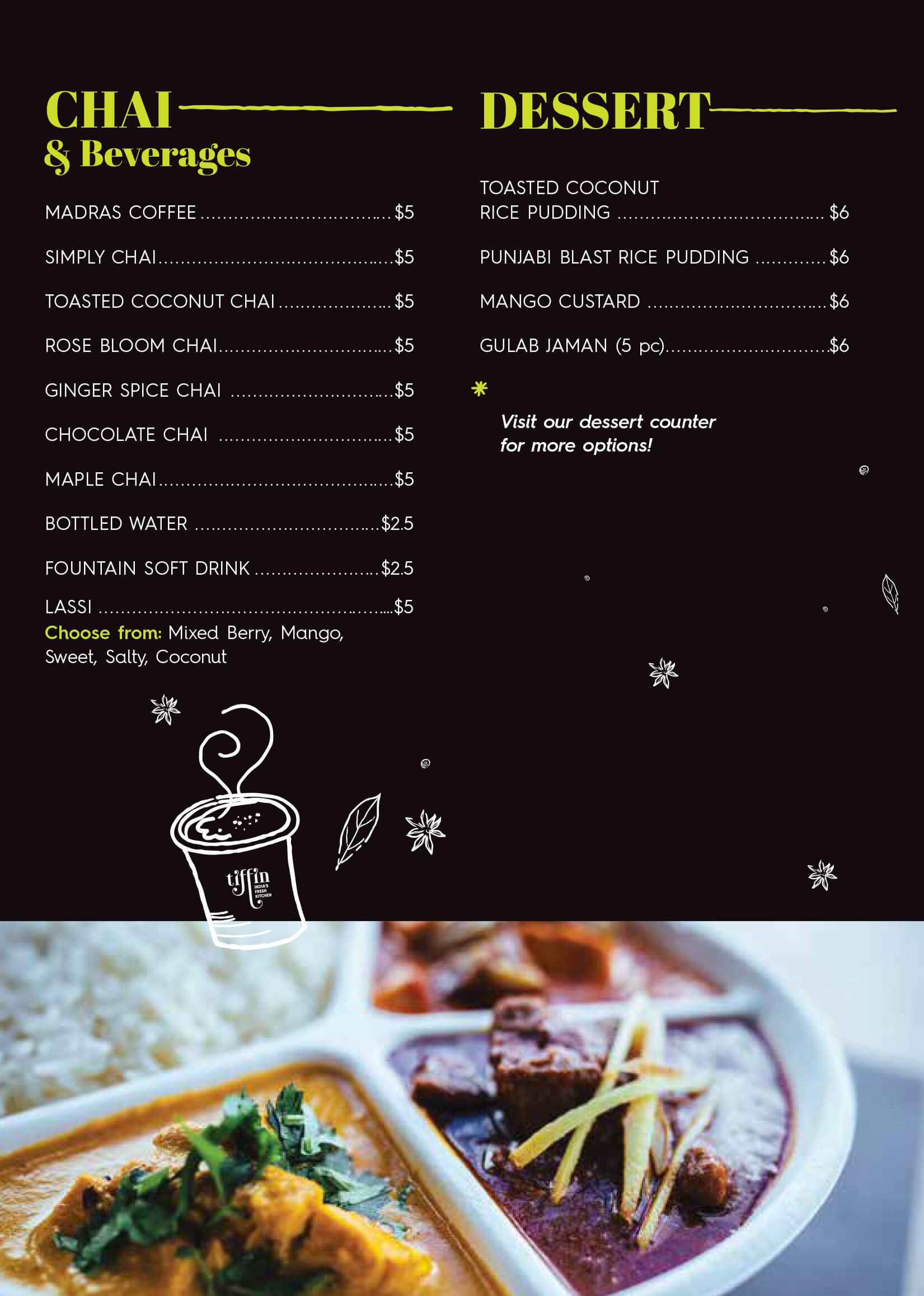 CHAI
& Beverages

MADRAS COFFEE $5

SIMPLY CHAI $5

TOASTED COCONUT CHAI $5

ROSE BLOOM CHAI $5

GINGER SPICE CHAI $5

CHOCOLATE CHAI $5

MAPLE CHAI $5

BOTTLED WATER $2.5

FOUNTAIN SOFT DRINK $2.5

LASSI $5
Choose from: Mixed Berry, Mango, Sweet, Salty, Coconut

tiffin
INDIA'S FRESH KITCHEN

DESSERT

TOASTED COCONUT
RICE PUDDING $6

PUNJABI BLAST RICE PUDDING $6

MANGO CUSTARD $6

GULAB JAMAN (5 pc) $6

Visit our dessert counter for more options!